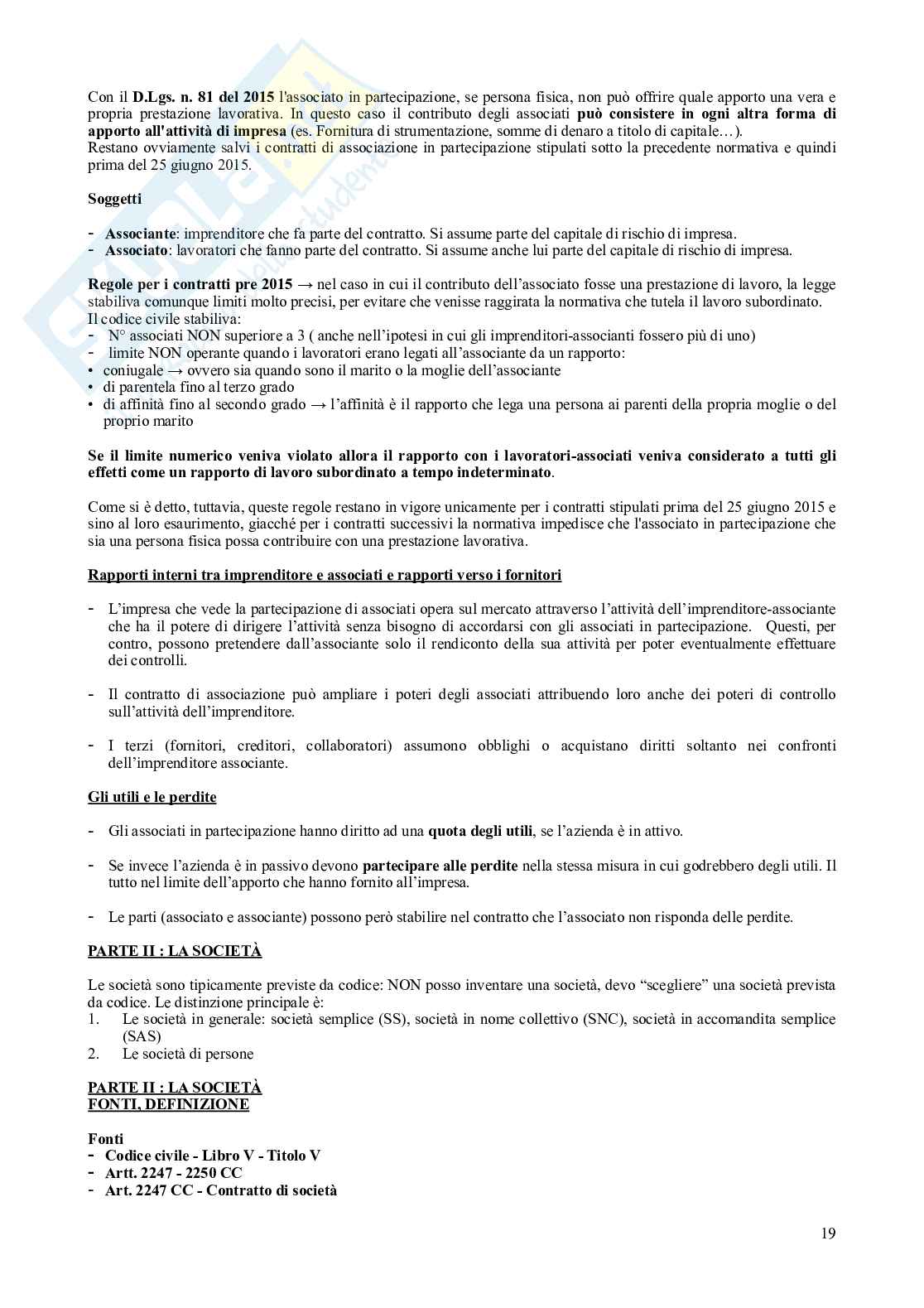 Con il D.Lgs. n. 81 del 2015 l'associato in partecipazione, se persona fisica, non può offrire quale apporto una vera e propria prestazione lavorativa. In questo caso il contributo degli associati può consistere in ogni altra forma di apporto all'attività di impresa (es. Fornitura di strumentazione, somme di denaro a titolo di capitale…).
Restano ovviamente salvi i contratti di associazione in partecipazione stipulati sotto la precedente normativa e quindi prima del 25 giugno 2015.

Soggetti

- Associante: imprenditore che fa parte del contratto. Si assume parte del capitale di rischio di impresa.
- Associato: lavoratori che fanno parte del contratto. Si assume anche lui parte del capitale di rischio di impresa.

Regole per i contratti pre 2015 → nel caso in cui il contributo dell'associato fosse una prestazione di lavoro, la legge stabiliva comunque limiti molto precisi, per evitare che venisse raggirata la normativa che tutela il lavoro subordinato.
Il codice civile stabiliva:
- N° associati NON superiore a 3 ( anche nell'ipotesi in cui gli imprenditori-associanti fossero più di uno)
- limite NON operante quando i lavoratori erano legati all'associante da un rapporto:
• coniugale → ovvero sia quando sono il marito o la moglie dell'associante
• di parentela fino al terzo grado
• di affinità fino al secondo grado → l'affinità è il rapporto che lega una persona ai parenti della propria moglie o del proprio marito

Se il limite numerico veniva violato allora il rapporto con i lavoratori-associati veniva considerato a tutti gli effetti come un rapporto di lavoro subordinato a tempo indeterminato.

Come si è detto, tuttavia, queste regole restano in vigore unicamente per i contratti stipulati prima del 25 giugno 2015 e sino al loro esaurimento, giacché per i contratti successivi la normativa impedisce che l'associato in partecipazione che sia una persona fisica possa contribuire con una prestazione lavorativa.

Rapporti interni tra imprenditore e associati e rapporti verso i fornitori

- L'impresa che vede la partecipazione di associati opera sul mercato attraverso l'attività dell'imprenditore-associante che ha il potere di dirigere l'attività senza bisogno di accordarsi con gli associati in partecipazione. Questi, per contro, possono pretendere dall'associante solo il rendiconto della sua attività per poter eventualmente effettuare dei controlli.

- Il contratto di associazione può ampliare i poteri degli associati attribuendo loro anche dei poteri di controllo sull'attività dell'imprenditore.

- I terzi (fornitori, creditori, collaboratori) assumono obblighi o acquistano diritti soltanto nei confronti dell'imprenditore associante.

Gli utili e le perdite

- Gli associati in partecipazione hanno diritto ad una quota degli utili, se l'azienda è in attivo.

- Se invece l'azienda è in passivo devono partecipare alle perdite nella stessa misura in cui godrebbero degli utili. Il tutto nel limite dell'apporto che hanno fornito all'impresa.

- Le parti (associato e associante) possono però stabilire nel contratto che l'associato non risponda delle perdite.

PARTE II : LA SOCIETÀ

Le società sono tipicamente previste da codice: NON posso inventare una società, devo "scegliere" una società prevista da codice. Le distinzione principale è:
1. Le società in generale: società semplice (SS), società in nome collettivo (SNC), società in accomandita semplice (SAS)
2. Le società di persone

PARTE II : LA SOCIETÀ
FONTI, DEFINIZIONE

Fonti
- Codice civile - Libro V - Titolo V
- Artt. 2247 - 2250 CC
- Art. 2247 CC - Contratto di società

19